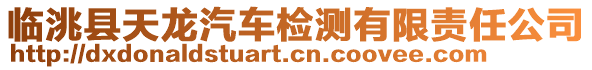 临洮县天龙汽车检测有限责任公司
http://dxdonaldstuart.cn.coovee.com